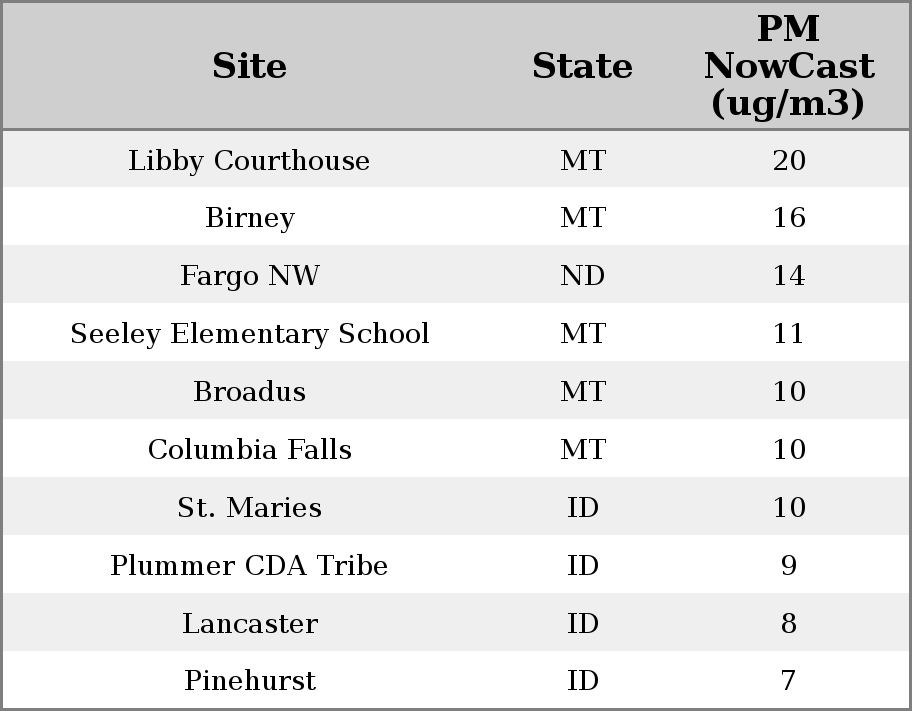 | Site | State | PM NowCast (ug/m3) |
|---|---|---|
| Libby Courthouse | MT | 20 |
| Birney | MT | 16 |
| Fargo NW | ND | 14 |
| Seeley Elementary School | MT | 11 |
| Broadus | MT | 10 |
| Columbia Falls | MT | 10 |
| St. Maries | ID | 10 |
| Plummer CDA Tribe | ID | 9 |
| Lancaster | ID | 8 |
| Pinehurst | ID | 7 |